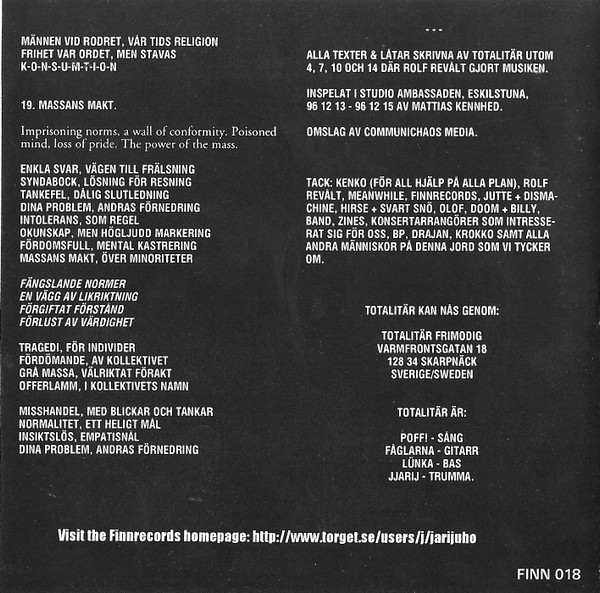 MÄNNEN VID RODRET, VÅR TIDS RELIGION
FRIHET VAR ORDET, MEN STAVAS
K-O-N-S-U-M-T-I-O-N

19. MASSANS MAKT.

Imprisoning norms, a wall of conformity. Poisoned mind, loss of pride. The power of the mass.

ENKLA SVAR, VÄGEN TILL FRÄLSNING
SYNDABOCK, LÖSNING FÖR RESNING
TANKEFEL, DÅLIG SLUTLEDNING
DINA PROBLEM, ANDRAS FÖRNEDRING
INTOLERANS, SOM REGEL
OKUNSKAP, MEN HÖGLJUDD MARKERING
FÖRDOMSFULL, MENTAL KASTRERING
MASSANS MAKT, ÖVER MINORITETER

FÄNGSLANDE NORMER
EN VÄGG AV LIKRIKTNING
FÖRGIFTAT FÖRSTÅND
FÖRLUST AV VÄRDIGHET

TRAGEDI, FÖR INDIVIDER
FÖRDÖMANDE, AV KOLLEKTIVET
GRÅ MASSA, VÄLRIKTAT FÖRAKT
OFFERLAMM, I KOLLEKTIVETS NAMN

MISSHANDEL, MED BLICKAR OCH TANKAR
NORMALITET, ETT HELIGT MÅL
INSIKTSLÖS, EMPATISNÅL
DINA PROBLEM, ANDRAS FÖRNEDRING

- - -

ALLA TEXTER & LÅTAR SKRIVNA AV TOTALITÄR UTOM 4, 7, 10 OCH 14 DÄR ROLF REVÅLT GJORT MUSIKEN.

INSPELAT I STUDIO AMBASSADEN, ESKILSTUNA, 96 12 13 - 96 12 15 AV MATTIAS KENNHED.

OMSLAG AV COMMUNICHAOS MEDIA.

TACK: KENKO (FÖR ALL HJÄLP PÅ ALLA PLAN), ROLF REVÅLT, MEANWHILE, FINNRECORDS, JUTTE + DISMACHINE, HIRSE + SVART SNÖ, OLOF, DOOM + BILLY, BAND, ZINES, KONSERTARRANGÖRER SOM INTRESSERAT SIG FÖR OSS, BP, DRAJAN, KROKKO SAMT ALLA ANDRA MÄNNISKOR PÅ DENNA JORD SOM VI TYCKER OM.

TOTALITÄR KAN NÅS GENOM:

TOTALITÄR FRIMODIG
VARMFRONTSGATAN 18
128 34 SKARPNÄCK
SVERIGE/SWEDEN

TOTALITÄR ÄR:

POFF! - SÅNG
FÅGLARNA - GITARR
LÜNKA - BAS
JJARIJ - TRUMMA.

Visit the Finnrecords homepage: http://www.torget.se/users/j/jarijuho

FINN 018